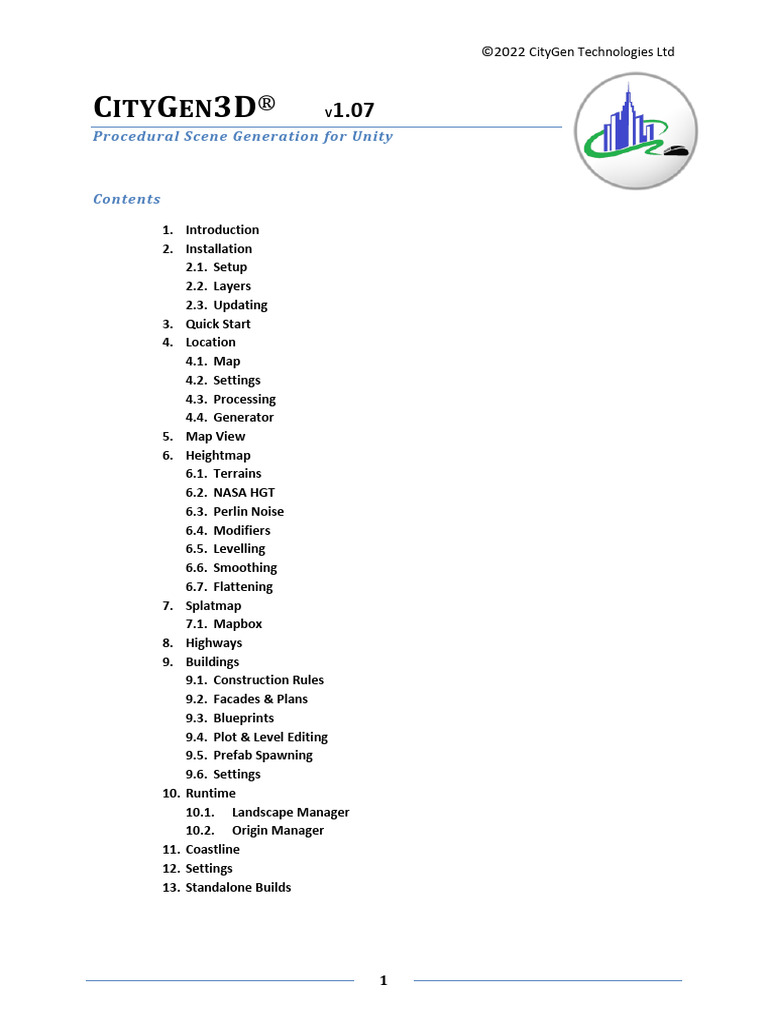 ©2022 CityGen Technologies Ltd

CITYGEN3D® v1.07

Procedural Scene Generation for Unity

Contents

1. Introduction
2. Installation
2.1. Setup
2.2. Layers
2.3. Updating
3. Quick Start
4. Location
4.1. Map
4.2. Settings
4.3. Processing
4.4. Generator
5. Map View
6. Heightmap
6.1. Terrains
6.2. NASA HGT
6.3. Perlin Noise
6.4. Modifiers
6.5. Levelling
6.6. Smoothing
6.7. Flattening
7. Splatmap
7.1. Mapbox
8. Highways
9. Buildings
9.1. Construction Rules
9.2. Facades & Plans
9.3. Blueprints
9.4. Plot & Level Editing
9.5. Prefab Spawning
9.6. Settings
10. Runtime
10.1. Landscape Manager
10.2. Origin Manager
11. Coastline
12. Settings
13. Standalone Builds

1